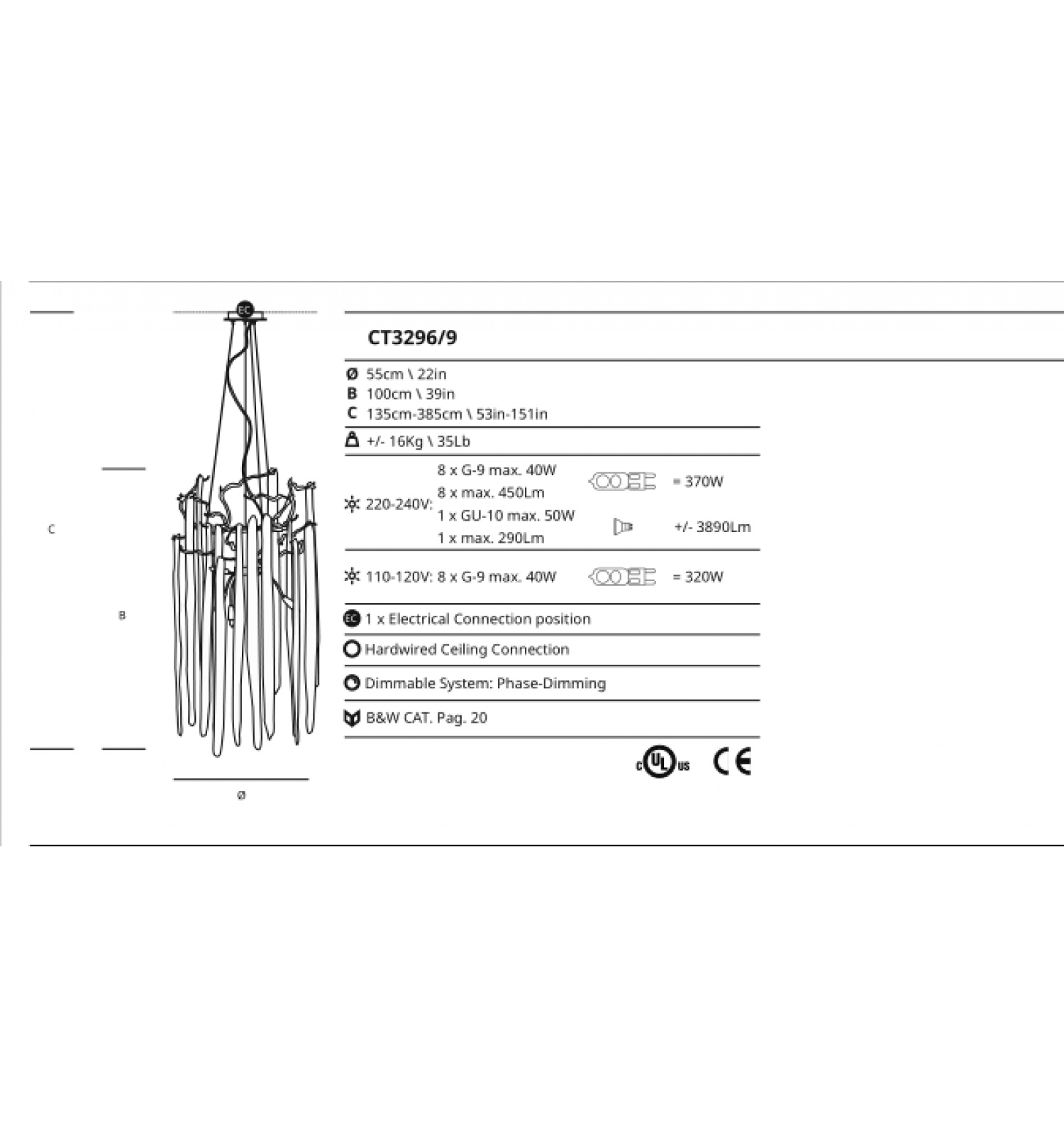 EC

C

B

Ø

CT3296/9

Ø 55cm \ 22in
B 100cm \ 39in
C 135cm-385cm \ 53in-151in

+/- 16Kg \ 35Lb

220-240V: 8 x G-9 max. 40W
8 x max. 450Lm
1 x GU-10 max. 50W
1 x max. 290Lm
= 370W
+/- 3890Lm

110-120V: 8 x G-9 max. 40W = 320W

EC 1 x Electrical Connection position

Hardwired Ceiling Connection

Dimmable System: Phase-Dimming

B&W CAT. Pag. 20

c UL us CE